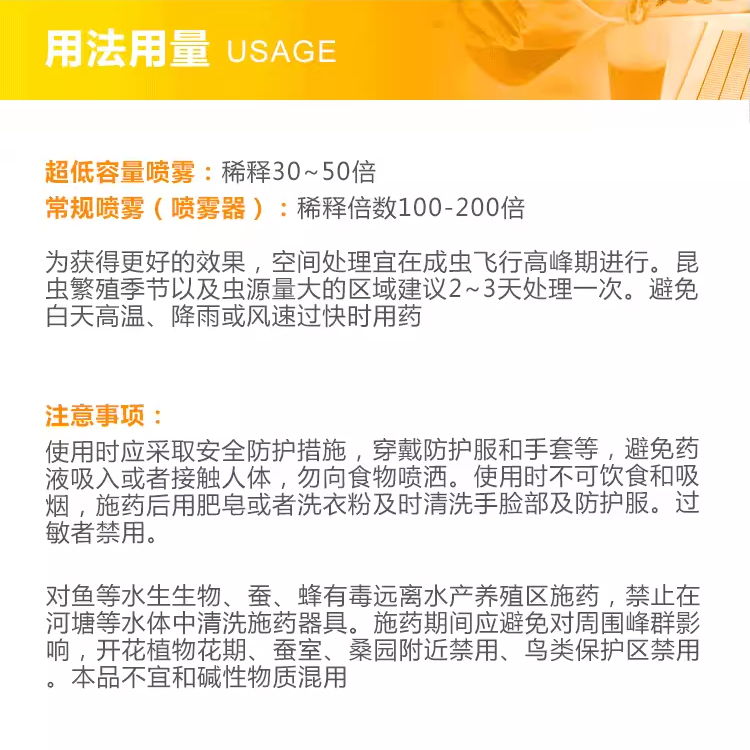 用法用量 USAGE

超低容量喷雾：稀释30~50倍
常规喷雾（喷雾器）：稀释倍数100-200倍

为获得更好的效果，空间处理宜在成虫飞行高峰期进行。昆虫繁殖季节以及虫源量大的区域建议2~3天处理一次。避免白天高温、降雨或风速过快时用药

注意事项：
使用时应采取安全防护措施，穿戴防护服和手套等，避免药液吸入或者接触人体，勿向食物喷洒。使用时不可饮食和吸烟，施药后用肥皂或者洗衣粉及时清洗手脸部及防护服。过敏者禁用。

对鱼等水生生物、蚕、蜂有毒远离水产养殖区施药，禁止在河塘等水体中清洗施药器具。施药期间应避免对周围峰群影响，开花植物花期、蚕室、桑园附近禁用、鸟类保护区禁用。本品不宜和碱性物质混用